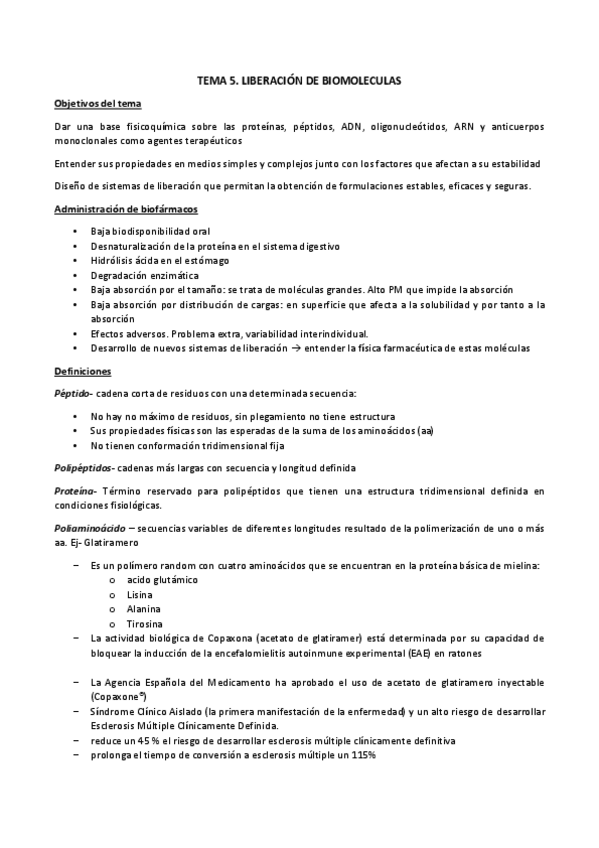 TEMA 5. LIBERACIÓN DE BIOMOLECULAS

Objetivos del tema

Dar una base fisicoquímica sobre las proteínas, péptidos, ADN, oligonucleótidos, ARN y anticuerpos monoclonales como agentes terapéuticos

Entender sus propiedades en medios simples y complejos junto con los factores que afectan a su estabilidad

Diseño de sistemas de liberación que permitan la obtención de formulaciones estables, eficaces y seguras.

Administración de biofármacos

• Baja biodisponibilidad oral
• Desnaturalización de la proteína en el sistema digestivo
• Hidrólisis ácida en el estómago
• Degradación enzimática
• Baja absorción por el tamaño: se trata de moléculas grandes. Alto PM que impide la absorción
• Baja absorción por distribución de cargas: en superficie que afecta a la solubilidad y por tanto a la absorción
• Efectos adversos. Problema extra, variabilidad interindividual.
• Desarrollo de nuevos sistemas de liberación → entender la física farmacéutica de estas moléculas

Definiciones

Péptido- cadena corta de residuos con una determinada secuencia:

• No hay no máximo de residuos, sin plegamiento no tiene estructura
• Sus propiedades físicas son las esperadas de la suma de los aminoácidos (aa)
• No tienen conformación tridimensional fija

Polipéptidos- cadenas más largas con secuencia y longitud definida

Proteína- Término reservado para polipéptidos que tienen una estructura tridimensional definida en condiciones fisiológicas.

Poliaminoácido – secuencias variables de diferentes longitudes resultado de la polimerización de uno o más aa. Ej- Glatiramero

– Es un polímero random con cuatro aminoácidos que se encuentran en la proteína básica de mielina:
o acido glutámico
o Lisina
o Alanina
o Tirosina
– La actividad biológica de Copaxona (acetato de glatiramer) está determinada por su capacidad de bloquear la inducción de la encefalomielitis autoinmune experimental (EAE) en ratones

– La Agencia Española del Medicamento ha aprobado el uso de acetato de glatiramero inyectable (Copaxone®)
– Síndrome Clínico Aislado (la primera manifestación de la enfermedad) y un alto riesgo de desarrollar Esclerosis Múltiple Clínicamente Definida.
– reduce un 45 % el riesgo de desarrollar esclerosis múltiple clínicamente definitiva
– prolonga el tiempo de conversión a esclerosis múltiple un 115%